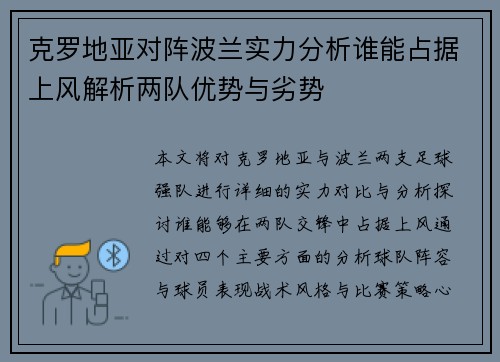 克罗地亚对阵波兰实力分析谁能占据上风解析两队优势与劣势

本文将对克罗地亚与波兰两支足球强队进行详细的实力对比与分析探讨谁能够在两队交锋中占据上风通过对四个主要方面的分析球队阵容与球员表现战术风格与比赛策略心